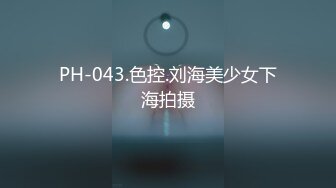 PH-043.色控.刘海美少女下海拍摄